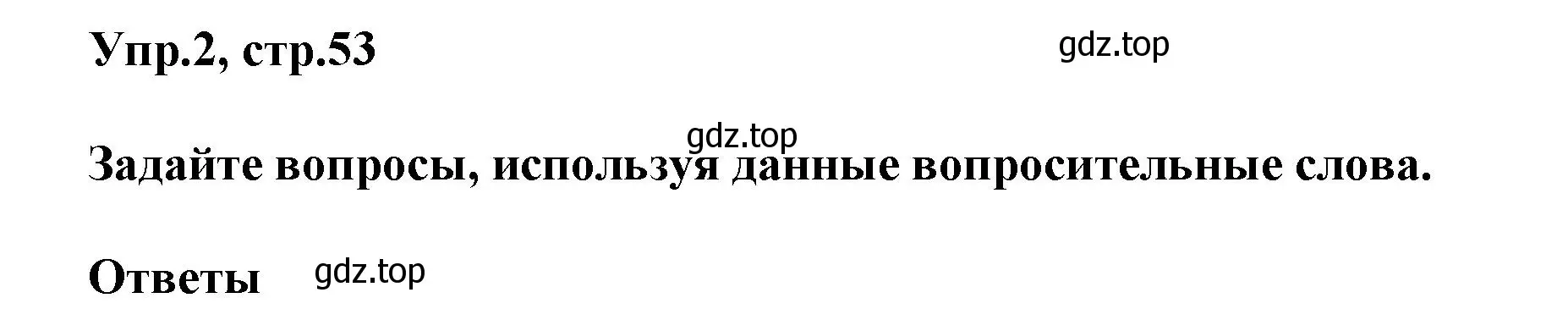 Упр.2, стр.53

gdz.top

gdz.top

Задайте вопросы, используя данные вопросительные слова.

Ответы gdz.top